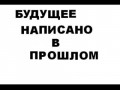 БУДУЩЕЕ
НАПИСАНО
В
ПРОШЛОМ